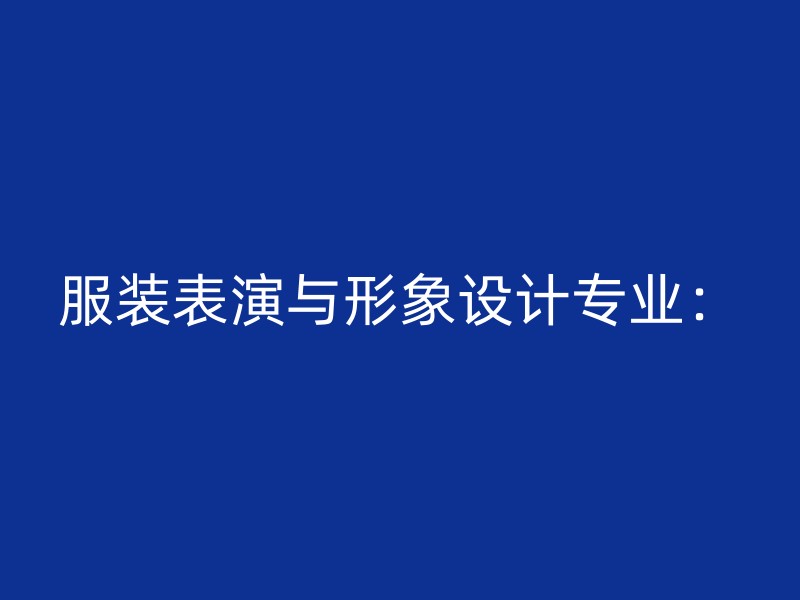 服装表演与形象设计专业：